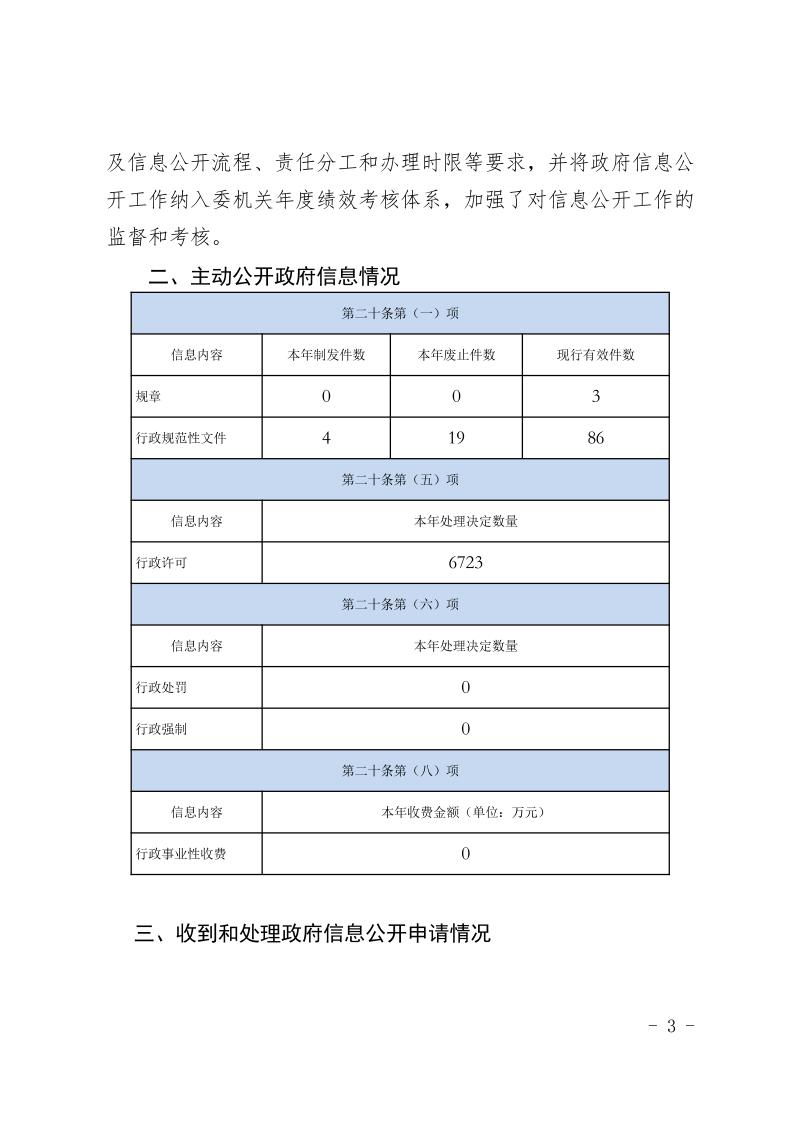 及信息公开流程、责任分工和办理时限等要求，并将政府信息公开工作纳入委机关年度绩效考核体系，加强了对信息公开工作的监督和考核。

二、主动公开政府信息情况

| 第二十条第（一）项 | | | |
|---|---|---|---|
| 信息内容 | 本年制发件数 | 本年废止件数 | 现行有效件数 |
| 规章 | 0 | 0 | 3 |
| 行政规范性文件 | 4 | 19 | 86 |
| 第二十条第（五）项 | | | |
| 信息内容 | 本年处理决定数量 | | |
| 行政许可 | 6723 | | |
| 第二十条第（六）项 | | | |
| 信息内容 | 本年处理决定数量 | | |
| 行政处罚 | 0 | | |
| 行政强制 | 0 | | |
| 第二十条第（八）项 | | | |
| 信息内容 | 本年收费金额（单位：万元） | | |
| 行政事业性收费 | 0 | | |

三、收到和处理政府信息公开申请情况

- 3 -